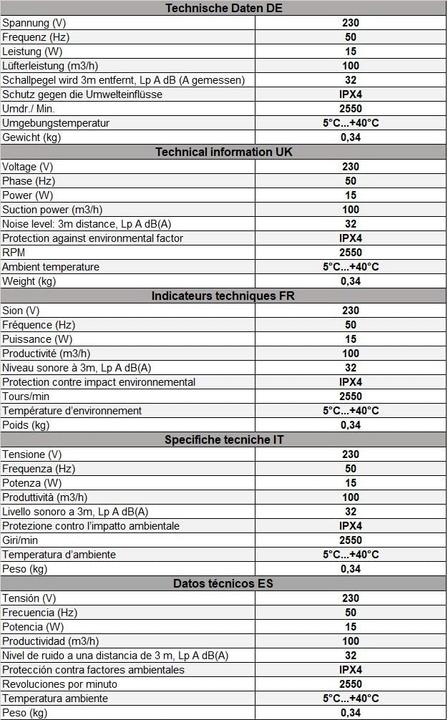 | Technische Daten DE | |
|---|---|
| Spannung (V) | 230 |
| Frequenz (Hz) | 50 |
| Leistung (W) | 15 |
| Lüfterleistung (m3/h) | 100 |
| Schallpegel wird 3m entfernt, Lp A dB (A gemessen) | 32 |
| Schutz gegen die Umwelteinflüsse | IPX4 |
| Umdr./ Min. | 2550 |
| Umgebungstemperatur | 5°C...+40°C |
| Gewicht (kg) | 0,34 |
| **Technical information UK** | |
| Voltage (V) | 230 |
| Phase (Hz) | 50 |
| Power (W) | 15 |
| Suction power (m3/h) | 100 |
| Noise level: 3m distance, Lp A dB(A) | 32 |
| Protection against environmental factor | IPX4 |
| RPM | 2550 |
| Ambient temperature | 5°C...+40°C |
| Weight (kg) | 0,34 |
| **Indicateurs techniques FR** | |
| Sion (V) | 230 |
| Fréquence (Hz) | 50 |
| Puissance (W) | 15 |
| Productivité (m3/h) | 100 |
| Niveau sonore à 3m, Lp A dB(A) | 32 |
| Protection contre impact environnemental | IPX4 |
| Tours/min | 2550 |
| Température d'environnement | 5°C...+40°C |
| Poids (kg) | 0,34 |
| **Specifiche tecniche IT** | |
| Tensione (V) | 230 |
| Frequenza (Hz) | 50 |
| Potenza (W) | 15 |
| Produttività (m3/h) | 100 |
| Livello sonoro a 3m, Lp A dB(A) | 32 |
| Protezione contro l'impatto ambientale | IPX4 |
| Giri/min | 2550 |
| Temperatura d'ambiente | 5°C...+40°C |
| Peso (kg) | 0,34 |
| **Datos técnicos ES** | |
| Tensión (V) | 230 |
| Frecuencia (Hz) | 50 |
| Potencia (W) | 15 |
| Productividad (m3/h) | 100 |
| Nivel de ruido a una distancia de 3 m, Lp A dB(A) | 32 |
| Protección contra factores ambientales | IPX4 |
| Revoluciones por minuto | 2550 |
| Temperatura ambiente | 5°C...+40°C |
| Peso (kg) | 0,34 |